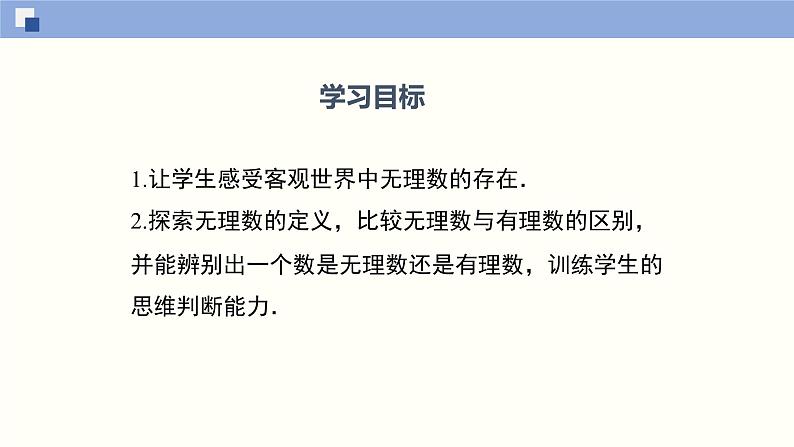 学习目标

1.让学生感受客观世界中无理数的存在.

2.探索无理数的定义，比较无理数与有理数的区别，并能辨别出一个数是无理数还是有理数，训练学生的思维判断能力.